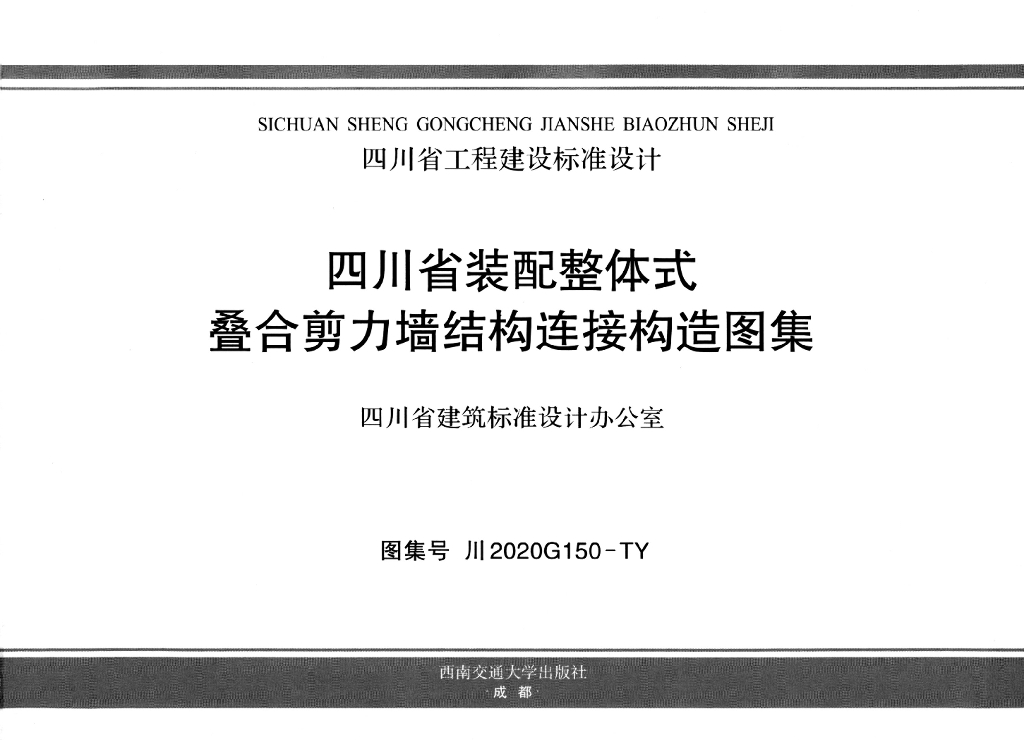 SICHUAN SHENG GONGCHENG JIANSHE BIAOZHUN SHEJI
四川省工程建设标准设计

四川省装配整体式
叠合剪力墙结构连接构造图集

四川省建筑标准设计办公室

图集号 川2020G150-TY

西南交通大学出版社
·成都·